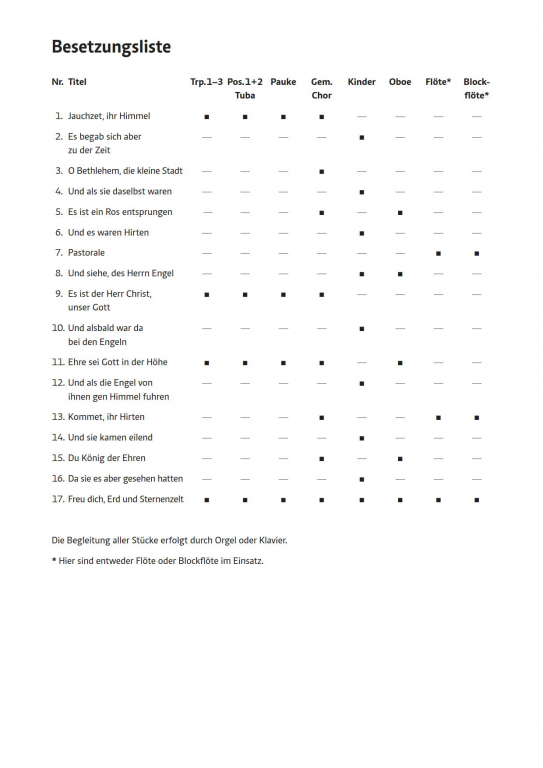 Besetzungsliste

| Nr. | Titel | Trp.1–3 | Pos.1+2 Tuba | Pauke | Gem. Chor | Kinder | Oboe | Flöte* | Blockflöte* |
|---|---|---|---|---|---|---|---|---|---|
| 1. | Jauchzet, ihr Himmel | ■ | ■ | ■ | ■ | — | — | — | — |
| 2. | Es begab sich aber zu der Zeit | — | — | — | — | ■ | — | — | — |
| 3. | O Bethlehem, die kleine Stadt | — | — | — | ■ | — | — | — | — |
| 4. | Und als sie daselbst waren | — | — | — | — | ■ | — | — | — |
| 5. | Es ist ein Ros entsprungen | — | — | — | ■ | — | ■ | — | — |
| 6. | Und es waren Hirten | — | — | — | — | ■ | — | — | — |
| 7. | Pastorale | — | — | — | — | — | — | ■ | ■ |
| 8. | Und siehe, des Herrn Engel | — | — | — | — | ■ | ■ | — | — |
| 9. | Es ist der Herr Christ, unser Gott | ■ | ■ | ■ | ■ | — | — | — | — |
| 10. | Und alsbald war da bei den Engeln | — | — | — | — | ■ | — | — | — |
| 11. | Ehre sei Gott in der Höhe | ■ | ■ | ■ | ■ | — | ■ | — | — |
| 12. | Und als die Engel von ihnen gen Himmel fuhren | — | — | — | — | ■ | — | — | — |
| 13. | Kommet, ihr Hirten | — | — | — | ■ | — | — | ■ | ■ |
| 14. | Und sie kamen eilend | — | — | — | — | ■ | — | — | — |
| 15. | Du König der Ehren | — | — | — | ■ | — | ■ | — | — |
| 16. | Da sie es aber gesehen hatten | — | — | — | — | ■ | — | — | — |
| 17. | Freu dich, Erd und Sternenzelt | ■ | ■ | ■ | ■ | ■ | ■ | ■ | ■ |

Die Begleitung aller Stücke erfolgt durch Orgel oder Klavier.

* Hier sind entweder Flöte oder Blockflöte im Einsatz.